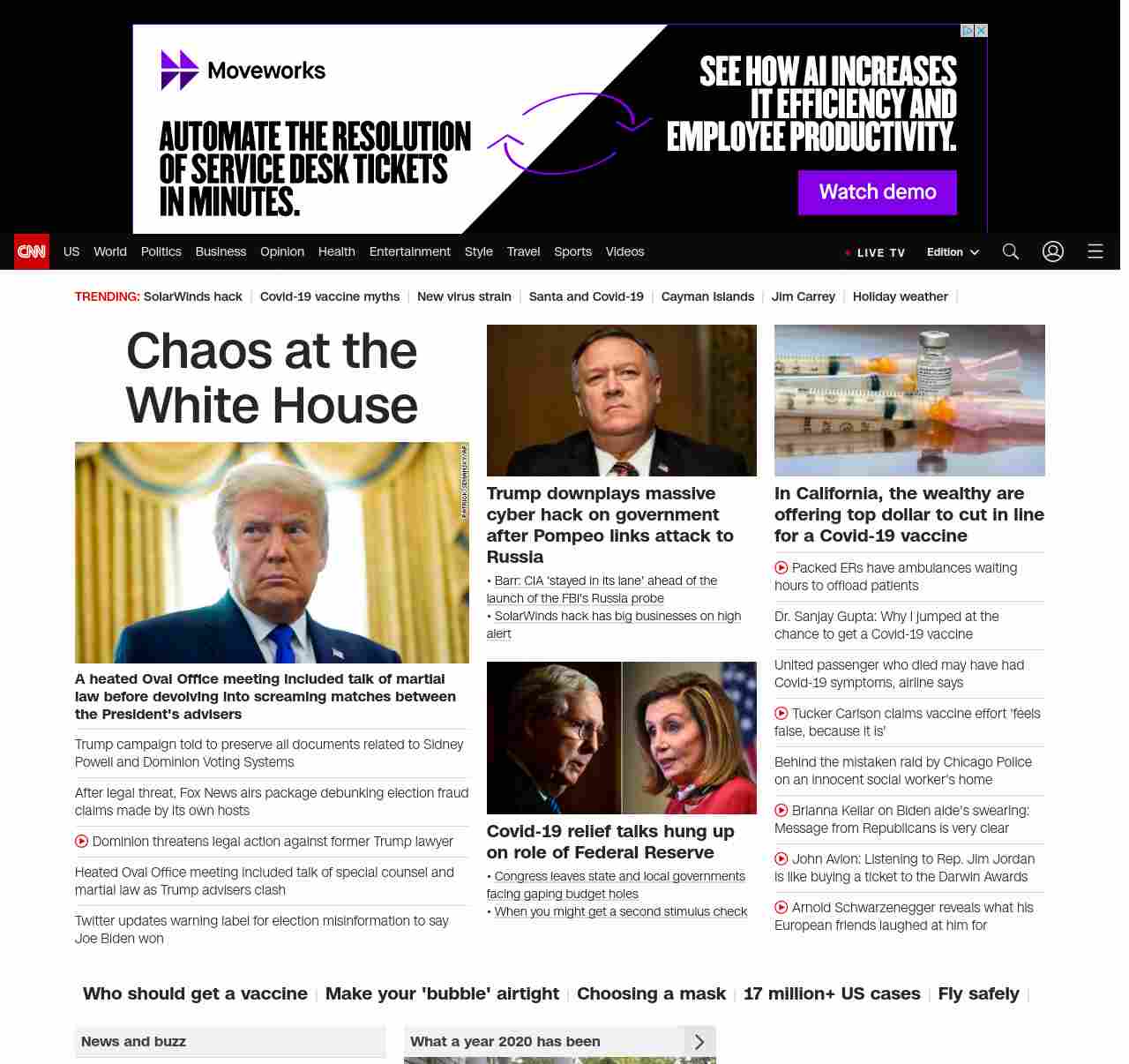 Moveworks

AUTOMATE THE RESOLUTION OF SERVICE DESK TICKETS IN MINUTES.

SEE HOW AI INCREASES IT EFFICIENCY AND EMPLOYEE PRODUCTIVITY.

Watch demo

CNN US World Politics Business Opinion Health Entertainment Style Travel Sports Videos LIVE TV Edition

TRENDING: SolarWinds hack | Covid-19 vaccine myths | New virus strain | Santa and Covid-19 | Cayman Islands | Jim Carrey | Holiday weather |

Chaos at the White House

PATRICK SEMANSKY/AP

A heated Oval Office meeting included talk of martial law before devolving into screaming matches between the President's advisers

Trump campaign told to preserve all documents related to Sidney Powell and Dominion Voting Systems

After legal threat, Fox News airs package debunking election fraud claims made by its own hosts

Dominion threatens legal action against former Trump lawyer

Heated Oval Office meeting included talk of special counsel and martial law as Trump advisers clash

Twitter updates warning label for election misinformation to say Joe Biden won

Trump downplays massive cyber hack on government after Pompeo links attack to Russia

• Barr: CIA 'stayed in its lane' ahead of the launch of the FBI's Russia probe
• SolarWinds hack has big businesses on high alert

Covid-19 relief talks hung up on role of Federal Reserve

• Congress leaves state and local governments facing gaping budget holes
• When you might get a second stimulus check

In California, the wealthy are offering top dollar to cut in line for a Covid-19 vaccine

Packed ERs have ambulances waiting hours to offload patients

Dr. Sanjay Gupta: Why I jumped at the chance to get a Covid-19 vaccine

United passenger who died may have had Covid-19 symptoms, airline says

Tucker Carlson claims vaccine effort 'feels false, because it is'

Behind the mistaken raid by Chicago Police on an innocent social worker's home

Brianna Keilar on Biden aide's swearing: Message from Republicans is very clear

John Avlon: Listening to Rep. Jim Jordan is like buying a ticket to the Darwin Awards

Arnold Schwarzenegger reveals what his European friends laughed at him for

Who should get a vaccine | Make your 'bubble' airtight | Choosing a mask | 17 million+ US cases | Fly safely |

News and buzz

What a year 2020 has been